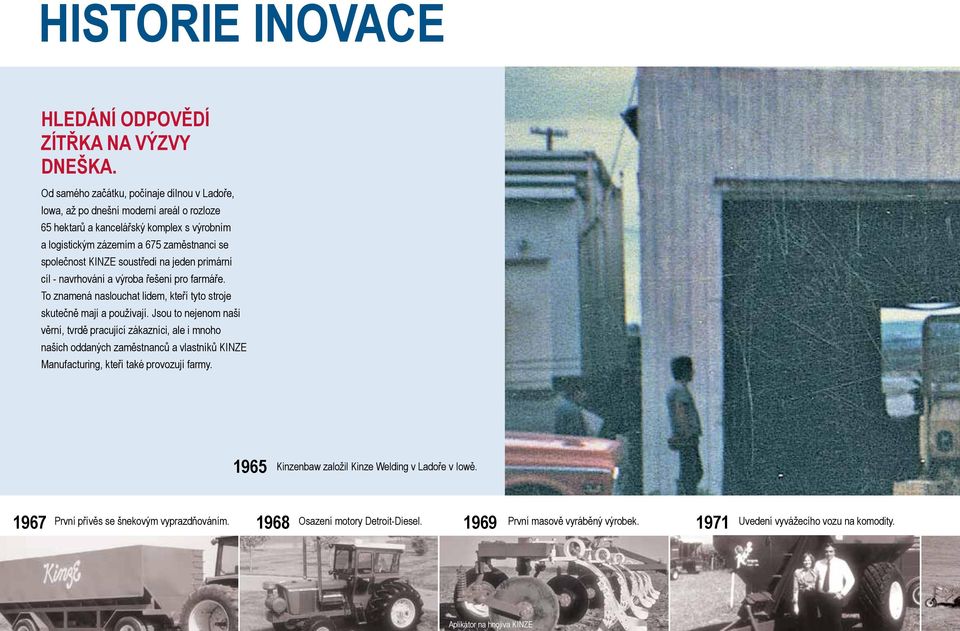 HISTORIE INOVACE

HLEDÁNÍ ODPOVĚDÍ ZÍTŘKA NA VÝZVY DNEŠKA.

Od samého začátku, počínaje dílnou v Ladoře, Iowa, až po dnešní moderní areál o rozloze 65 hektarů a kancelářský komplex s výrobním a logistickým zázemím a 675 zaměstnanci se společnost KINZE soustředí na jeden primární cíl - navrhování a výroba řešení pro farmáře. To znamená naslouchat lidem, kteří tyto stroje skutečně mají a používají. Jsou to nejenom naši věrní, tvrdě pracující zákazníci, ale i mnoho našich oddaných zaměstnanců a vlastníků KINZE Manufacturing, kteří také provozují farmy.

1965 Kinzenbaw založil Kinze Welding v Ladoře v Iowě.

1967 První přívěs se šnekovým vyprazdňováním.

1968 Osazení motory Detroit-Diesel.

1969 První masově vyráběný výrobek.

1971 Uvedení vyvážecího vozu na komodity.

Kinze

Aplikátor na hnojiva KINZE